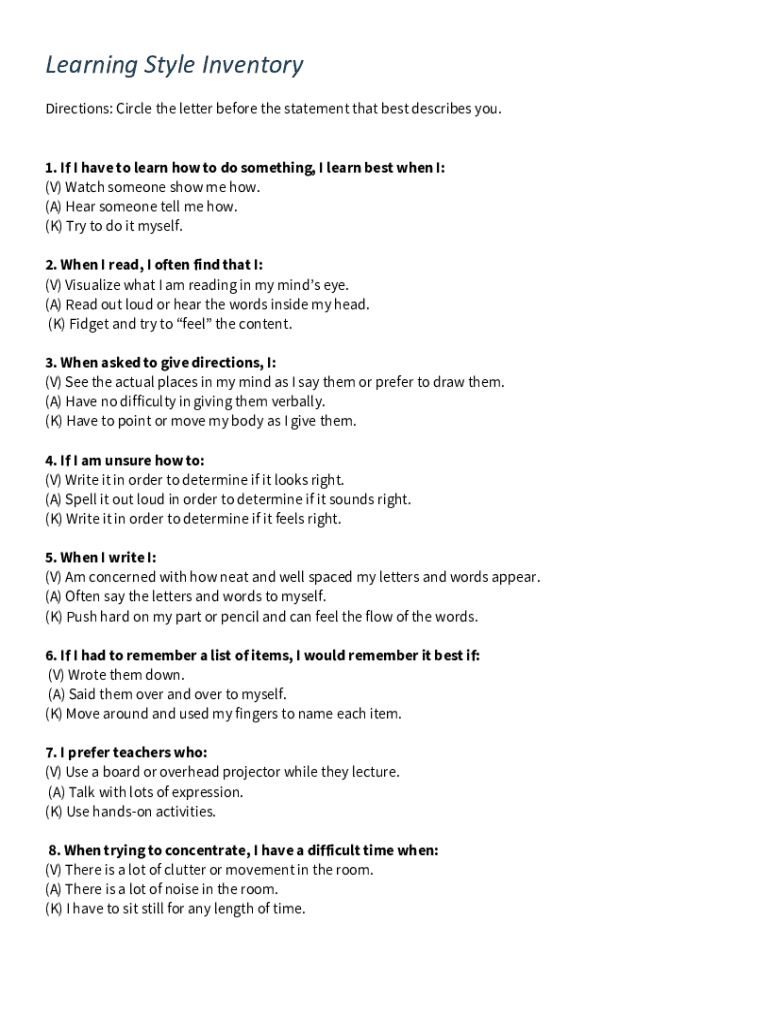 Learning Style Inventory

Directions: Circle the letter before the statement that best describes you.

1. If I have to learn how to do something, I learn best when I:
(V) Watch someone show me how.
(A) Hear someone tell me how.
(K) Try to do it myself.

2. When I read, I often find that I:
(V) Visualize what I am reading in my mind's eye.
(A) Read out loud or hear the words inside my head.
(K) Fidget and try to "feel" the content.

3. When asked to give directions, I:
(V) See the actual places in my mind as I say them or prefer to draw them.
(A) Have no difficulty in giving them verbally.
(K) Have to point or move my body as I give them.

4. If I am unsure how to:
(V) Write it in order to determine if it looks right.
(A) Spell it out loud in order to determine if it sounds right.
(K) Write it in order to determine if it feels right.

5. When I write I:
(V) Am concerned with how neat and well spaced my letters and words appear.
(A) Often say the letters and words to myself.
(K) Push hard on my part or pencil and can feel the flow of the words.

6. If I had to remember a list of items, I would remember it best if:
(V) Wrote them down.
(A) Said them over and over to myself.
(K) Move around and used my fingers to name each item.

7. I prefer teachers who:
(V) Use a board or overhead projector while they lecture.
(A) Talk with lots of expression.
(K) Use hands-on activities.

8. When trying to concentrate, I have a difficult time when:
(V) There is a lot of clutter or movement in the room.
(A) There is a lot of noise in the room.
(K) I have to sit still for any length of time.